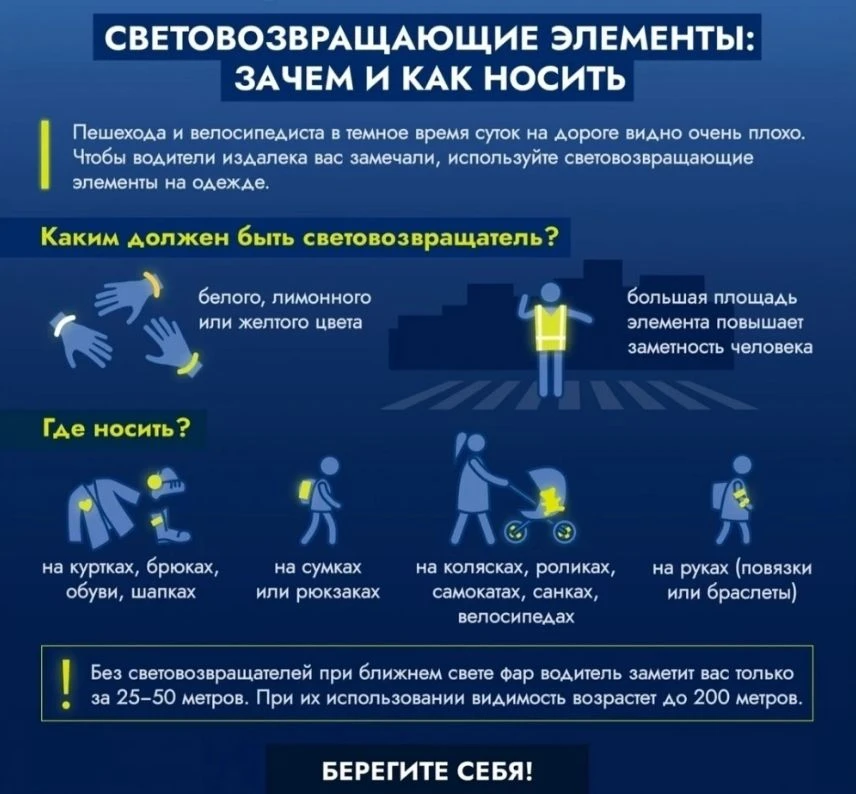 СВЕТОВОЗВРАЩАЮЩИЕ ЭЛЕМЕНТЫ: ЗАЧЕМ И КАК НОСИТЬ

Пешехода и велосипедиста в темное время суток на дороге видно очень плохо. Чтобы водители издалека вас замечали, используйте световозвращающие элементы на одежде.

Каким должен быть световозвращатель?

белого, лимонного или желтого цвета

большая площадь элемента повышает заметность человека

Где носить?

на куртках, брюках, обуви, шапках

на сумках или рюкзаках

на колясках, роликах, самокатах, санках, велосипедах

на руках (повязки или браслеты)

!

Без световозвращателей при ближнем свете фар водитель заметит вас только за 25–50 метров. При их использовании видимость возрастет до 200 метров.

БЕРЕГИТЕ СЕБЯ!